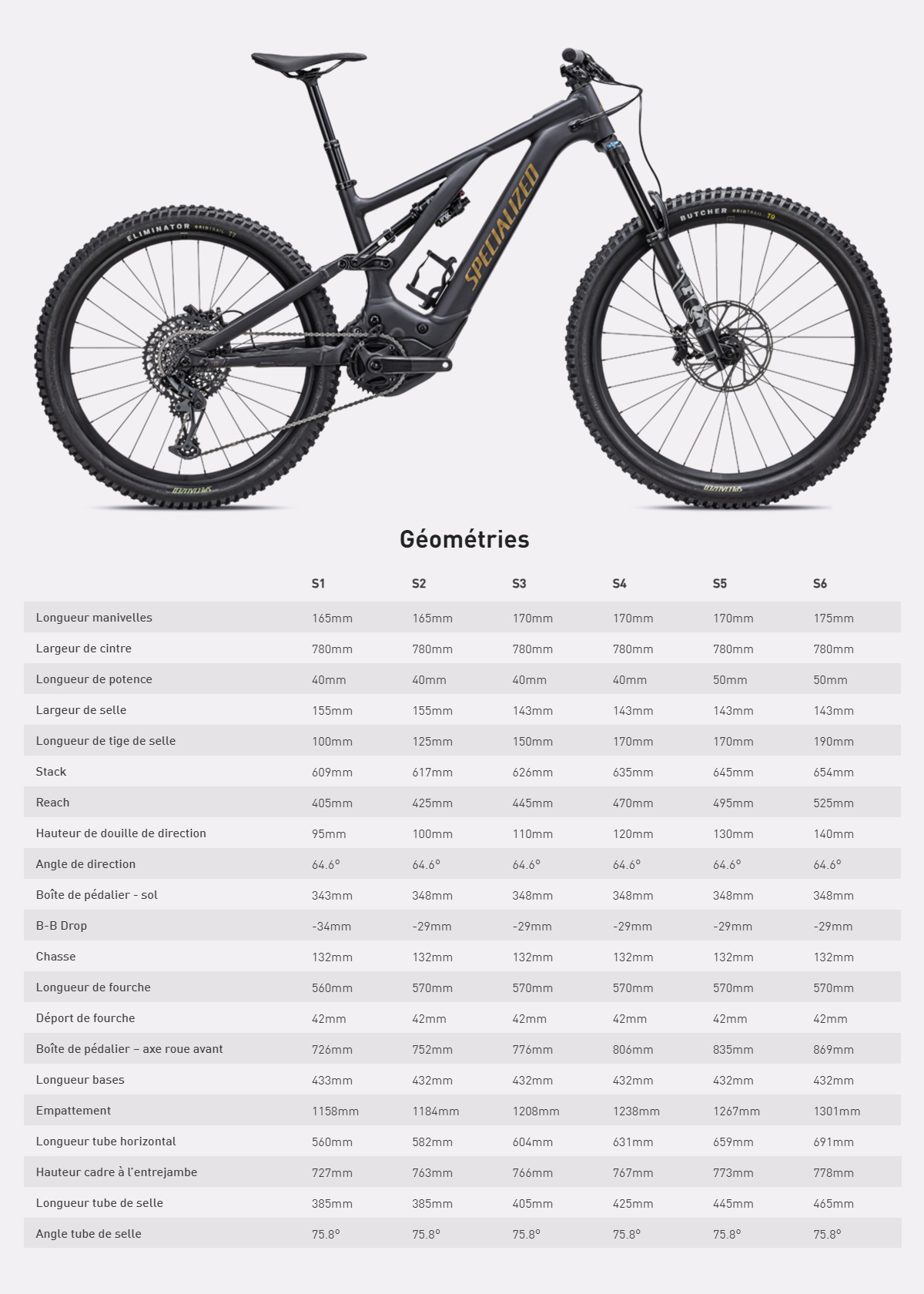 ELIMINATOR GRIDTRAIL T7

SPECIALIZED

BUTCHER GRIDTRAIL T9

FOX

SPECIALIZED

SPECIALIZED

Géométries

| | S1 | S2 | S3 | S4 | S5 | S6 |
|---|---|---|---|---|---|---|
| Longueur manivelles | 165mm | 165mm | 170mm | 170mm | 170mm | 175mm |
| Largeur de cintre | 780mm | 780mm | 780mm | 780mm | 780mm | 780mm |
| Longueur de potence | 40mm | 40mm | 40mm | 40mm | 50mm | 50mm |
| Largeur de selle | 155mm | 155mm | 143mm | 143mm | 143mm | 143mm |
| Longueur de tige de selle | 100mm | 125mm | 150mm | 170mm | 170mm | 190mm |
| Stack | 609mm | 617mm | 626mm | 635mm | 645mm | 654mm |
| Reach | 405mm | 425mm | 445mm | 470mm | 495mm | 525mm |
| Hauteur de douille de direction | 95mm | 100mm | 110mm | 120mm | 130mm | 140mm |
| Angle de direction | 64.6° | 64.6° | 64.6° | 64.6° | 64.6° | 64.6° |
| Boîte de pédalier - sol | 343mm | 348mm | 348mm | 348mm | 348mm | 348mm |
| B-B Drop | -34mm | -29mm | -29mm | -29mm | -29mm | -29mm |
| Chasse | 132mm | 132mm | 132mm | 132mm | 132mm | 132mm |
| Longueur de fourche | 560mm | 570mm | 570mm | 570mm | 570mm | 570mm |
| Déport de fourche | 42mm | 42mm | 42mm | 42mm | 42mm | 42mm |
| Boîte de pédalier – axe roue avant | 726mm | 752mm | 776mm | 806mm | 835mm | 869mm |
| Longueur bases | 433mm | 432mm | 432mm | 432mm | 432mm | 432mm |
| Empattement | 1158mm | 1184mm | 1208mm | 1238mm | 1267mm | 1301mm |
| Longueur tube horizontal | 560mm | 582mm | 604mm | 631mm | 659mm | 691mm |
| Hauteur cadre à l'entrejambe | 727mm | 763mm | 766mm | 767mm | 773mm | 778mm |
| Longueur tube de selle | 385mm | 385mm | 405mm | 425mm | 445mm | 465mm |
| Angle tube de selle | 75.8° | 75.8° | 75.8° | 75.8° | 75.8° | 75.8° |